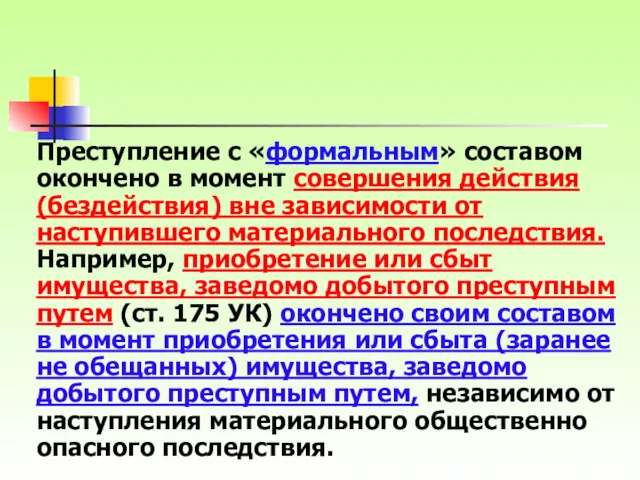 Преступление с «формальным» составом окончено в момент совершения действия (бездействия) вне зависимости от наступившего материального последствия. Например, приобретение или сбыт имущества, заведомо добытого преступным путем (ст. 175 УК) окончено своим составом в момент приобретения или сбыта (заранее не обещанных) имущества, заведомо добытого преступным путем, независимо от наступления материального общественно опасного последствия.